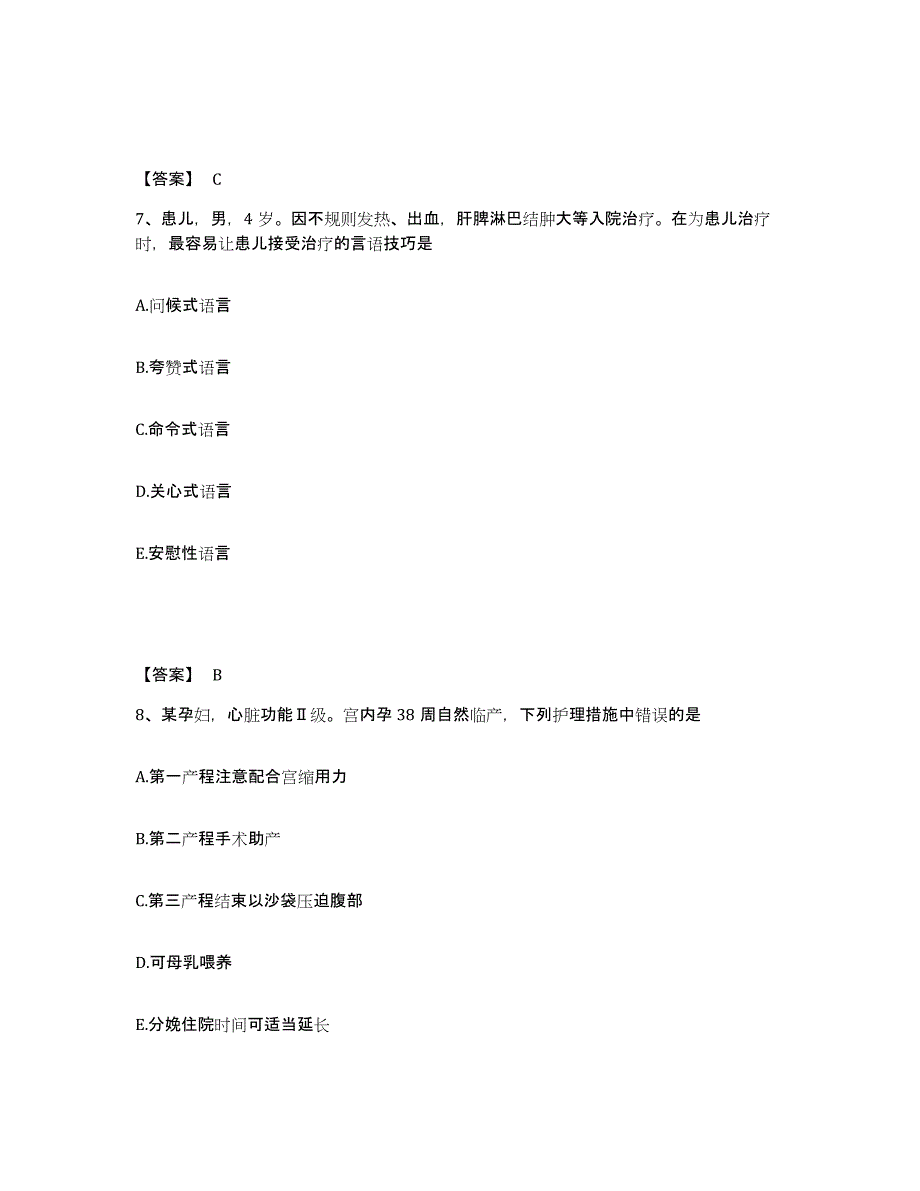 【答案】 C

7、患儿，男，4 岁。因不规则发热、出血，肝脾淋巴结肿大等入院治疗。在为患儿治疗时，最容易让患儿接受治疗的言语技巧是

A.问候式语言

B.夸赞式语言

C.命令式语言

D.关心式语言

E.安慰性语言

【答案】 B

8、某孕妇，心脏功能Ⅱ级。宫内孕 38 周自然临产，下列护理措施中错误的是

A.第一产程注意配合宫缩用力

B.第二产程手术助产

C.第三产程结束以沙袋压迫腹部

D.可母乳喂养

E.分娩住院时间可适当延长